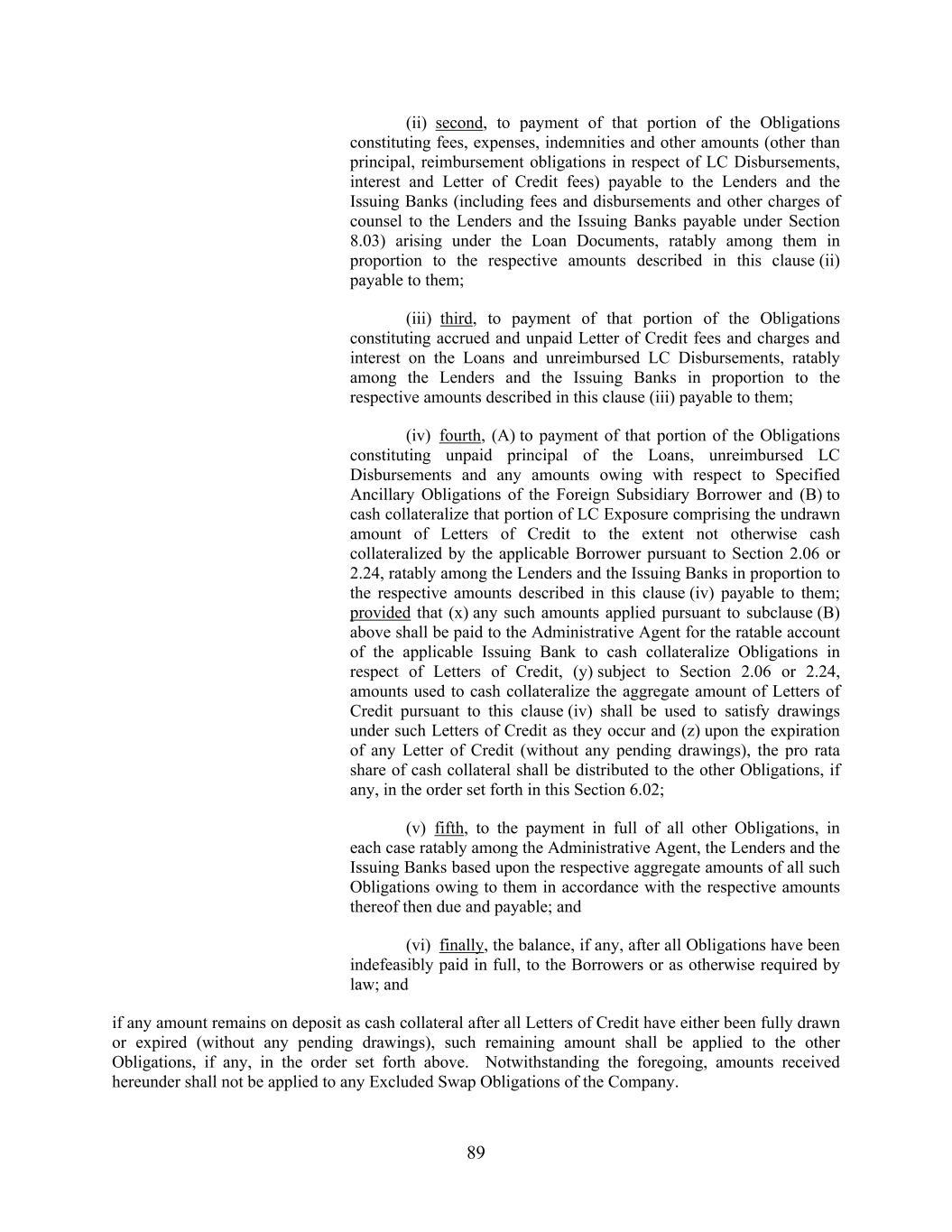 (ii) second, to payment of that portion of the Obligations constituting fees, expenses, indemnities and other amounts (other than principal, reimbursement obligations in respect of LC Disbursements, interest and Letter of Credit fees) payable to the Lenders and the Issuing Banks (including fees and disbursements and other charges of counsel to the Lenders and the Issuing Banks payable under Section 8.03) arising under the Loan Documents, ratably among them in proportion to the respective amounts described in this clause (ii) payable to them;

(iii) third, to payment of that portion of the Obligations constituting accrued and unpaid Letter of Credit fees and charges and interest on the Loans and unreimbursed LC Disbursements, ratably among the Lenders and the Issuing Banks in proportion to the respective amounts described in this clause (iii) payable to them;

(iv) fourth, (A) to payment of that portion of the Obligations constituting unpaid principal of the Loans, unreimbursed LC Disbursements and any amounts owing with respect to Specified Ancillary Obligations of the Foreign Subsidiary Borrower and (B) to cash collateralize that portion of LC Exposure comprising the undrawn amount of Letters of Credit to the extent not otherwise cash collateralized by the applicable Borrower pursuant to Section 2.06 or 2.24, ratably among the Lenders and the Issuing Banks in proportion to the respective amounts described in this clause (iv) payable to them; provided that (x) any such amounts applied pursuant to subclause (B) above shall be paid to the Administrative Agent for the ratable account of the applicable Issuing Bank to cash collateralize Obligations in respect of Letters of Credit, (y) subject to Section 2.06 or 2.24, amounts used to cash collateralize the aggregate amount of Letters of Credit pursuant to this clause (iv) shall be used to satisfy drawings under such Letters of Credit as they occur and (z) upon the expiration of any Letter of Credit (without any pending drawings), the pro rata share of cash collateral shall be distributed to the other Obligations, if any, in the order set forth in this Section 6.02;

(v) fifth, to the payment in full of all other Obligations, in each case ratably among the Administrative Agent, the Lenders and the Issuing Banks based upon the respective aggregate amounts of all such Obligations owing to them in accordance with the respective amounts thereof then due and payable; and

(vi) finally, the balance, if any, after all Obligations have been indefeasibly paid in full, to the Borrowers or as otherwise required by law; and

if any amount remains on deposit as cash collateral after all Letters of Credit have either been fully drawn or expired (without any pending drawings), such remaining amount shall be applied to the other Obligations, if any, in the order set forth above. Notwithstanding the foregoing, amounts received hereunder shall not be applied to any Excluded Swap Obligations of the Company.

89